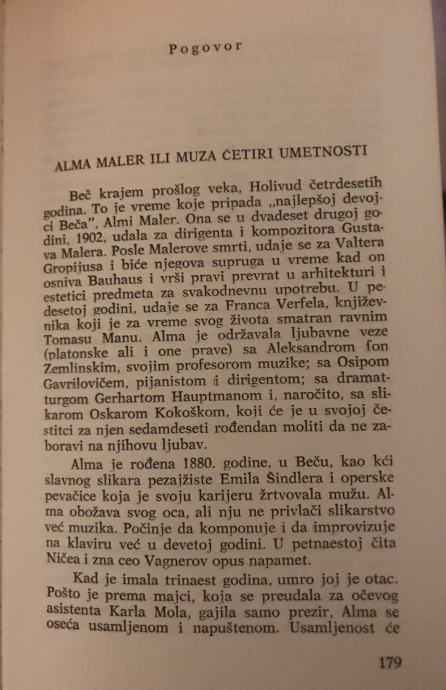 Pogovor

ALMA MALER ILI MUZA ČETIRI UMETNOSTI

Beč krajem prošlog veka, Holivud četrdesetih godina. To je vreme koje pripada „najlepšoj devojci Beča", Almi Maler. Ona se u dvadeset drugoj godini, 1902, udala za dirigenta i kompozitora Gustava Malera. Posle Malerove smrti, udaje se za Valtera Gropijusa i biće njegova supruga u vreme kad on osniva Bauhaus i vrši pravi prevrat u arhitekturi i estetici predmeta za svakodnevnu upotrebu. U pedesetoj godini, udaje se za Franca Verfela, književnika koji je za vreme svog života smatran ravnim Tomasu Manu. Alma je održavala ljubavne veze (platonske ali i one prave) sa Aleksandrom fon Zemlinskim, svojim profesorom muzike; sa Osipom Gavrilovičem, pijanistom i dirigentom; sa dramatturgom Gerhartom Hauptmanom i, naročito, sa slikarom Oskarom Kokoškom, koji će je u svojoj čestitci za njen sedamdeseti rođendan moliti da ne zaboravi na njihovu ljubav.

Alma je rođena 1880. godine, u Beču, kao kći slavnog slikara pezajžiste Emila Šindlera i operske pevačice koja je svoju karijeru žrtvovala mužu. Alma obožava svog oca, ali nju ne privlači slikarstvo već muzika. Počinje da komponuje i da improvizuje na klaviru već u devetoj godini. U petnaestoj čita Ničea i zna ceo Vagnerov opus napamet.

Kad je imala trinaest godina, umro joj je otac. Pošto je prema majci, koja se preudala za očevog asistenta Karla Mola, gajila samo prezir, Alma se oseća usamljenom i napuštenom. Usamljenost će

179